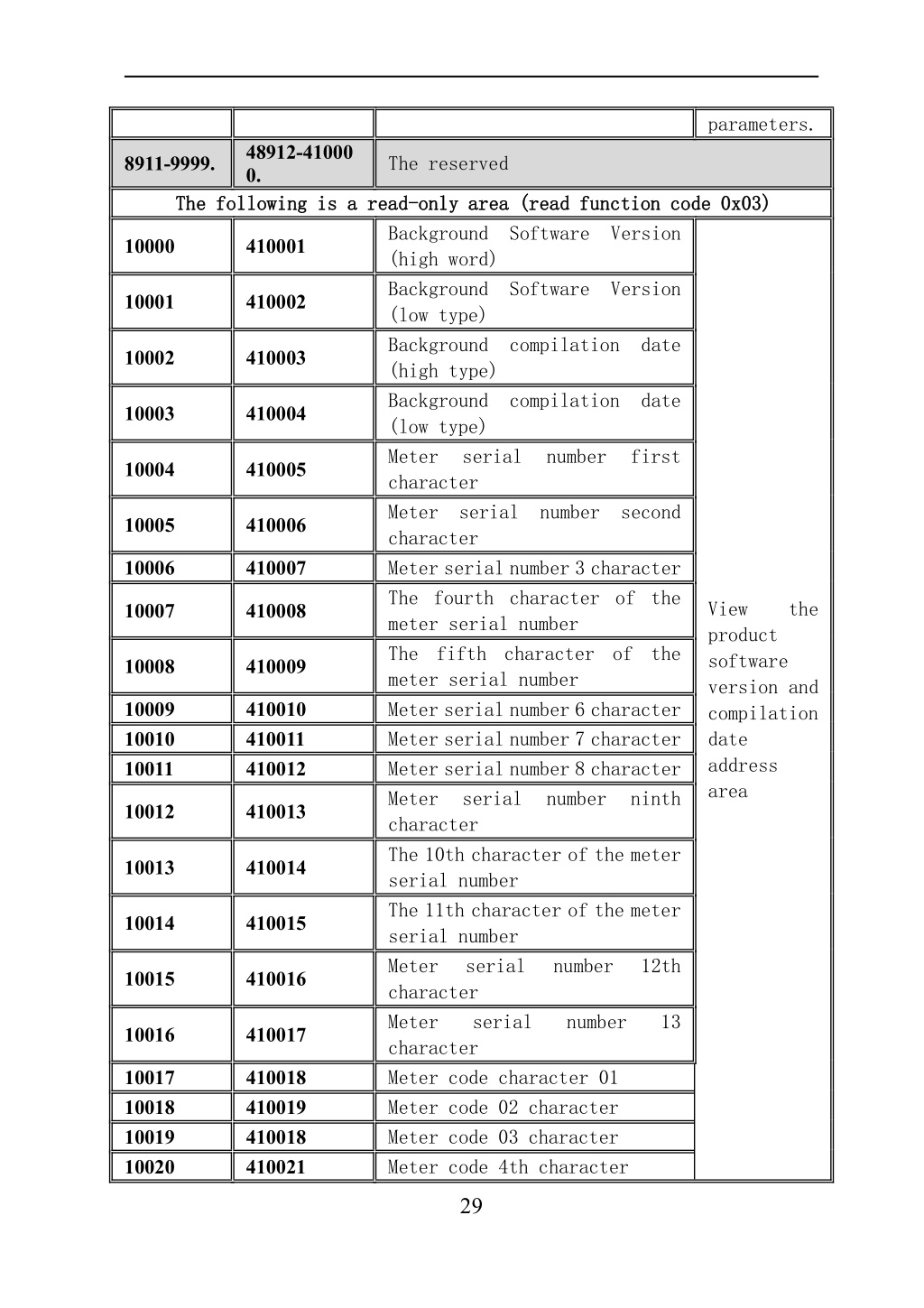 |  |  |  | parameters. |
|---|---|---|---|
| 8911-9999. | 48912-410000. | The reserved |  |
| The following is a read-only area (read function code 0x03) |  |  |  |
| 10000 | 410001 | Background Software Version (high word) | View the product software version and compilation date address area |
| 10001 | 410002 | Background Software Version (low type) |  |
| 10002 | 410003 | Background compilation date (high type) |  |
| 10003 | 410004 | Background compilation date (low type) |  |
| 10004 | 410005 | Meter serial number first character |  |
| 10005 | 410006 | Meter serial number second character |  |
| 10006 | 410007 | Meter serial number 3 character |  |
| 10007 | 410008 | The fourth character of the meter serial number |  |
| 10008 | 410009 | The fifth character of the meter serial number |  |
| 10009 | 410010 | Meter serial number 6 character |  |
| 10010 | 410011 | Meter serial number 7 character |  |
| 10011 | 410012 | Meter serial number 8 character |  |
| 10012 | 410013 | Meter serial number ninth character |  |
| 10013 | 410014 | The 10th character of the meter serial number |  |
| 10014 | 410015 | The 11th character of the meter serial number |  |
| 10015 | 410016 | Meter serial number 12th character |  |
| 10016 | 410017 | Meter serial number 13 character |  |
| 10017 | 410018 | Meter code character 01 |  |
| 10018 | 410019 | Meter code 02 character |  |
| 10019 | 410018 | Meter code 03 character |  |
| 10020 | 410021 | Meter code 4th character |  |

29